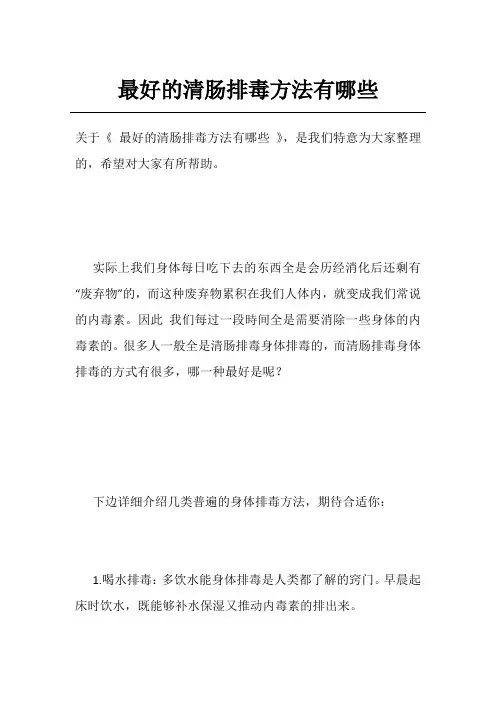 最好的清肠排毒方法有哪些

关于《 最好的清肠排毒方法有哪些 》，是我们特意为大家整理的，希望对大家有所帮助。

实际上我们身体每日吃下去的东西全是会历经消化后还剩有“废弃物”的，而这种废弃物累积在我们人体内，就变成我们常说的内毒素。因此 我们每过一段时间全是需要消除一些身体的内毒素的。很多人一般全是清肠排毒身体排毒的，而清肠排毒身体排毒的方式有很多，哪一种最好是呢？

下边详细介绍几类普遍的身体排毒方法，期待合适你：

1.喝水排毒：多饮水能身体排毒是人类都了解的窍门。早晨起床时饮水，既能够补水保湿又推动内毒素的排出来。